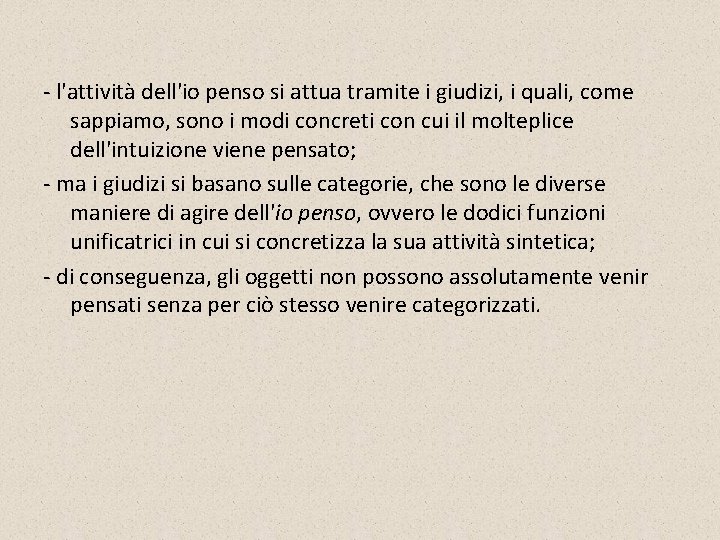 - l'attività dell'io penso si attua tramite i giudizi, i quali, come sappiamo, sono i modi concreti con cui il molteplice dell'intuizione viene pensato;

- ma i giudizi si basano sulle categorie, che sono le diverse maniere di agire dell'io penso, ovvero le dodici funzioni unificatrici in cui si concretizza la sua attività sintetica;

- di conseguenza, gli oggetti non possono assolutamente venir pensati senza per ciò stesso venire categorizzati.